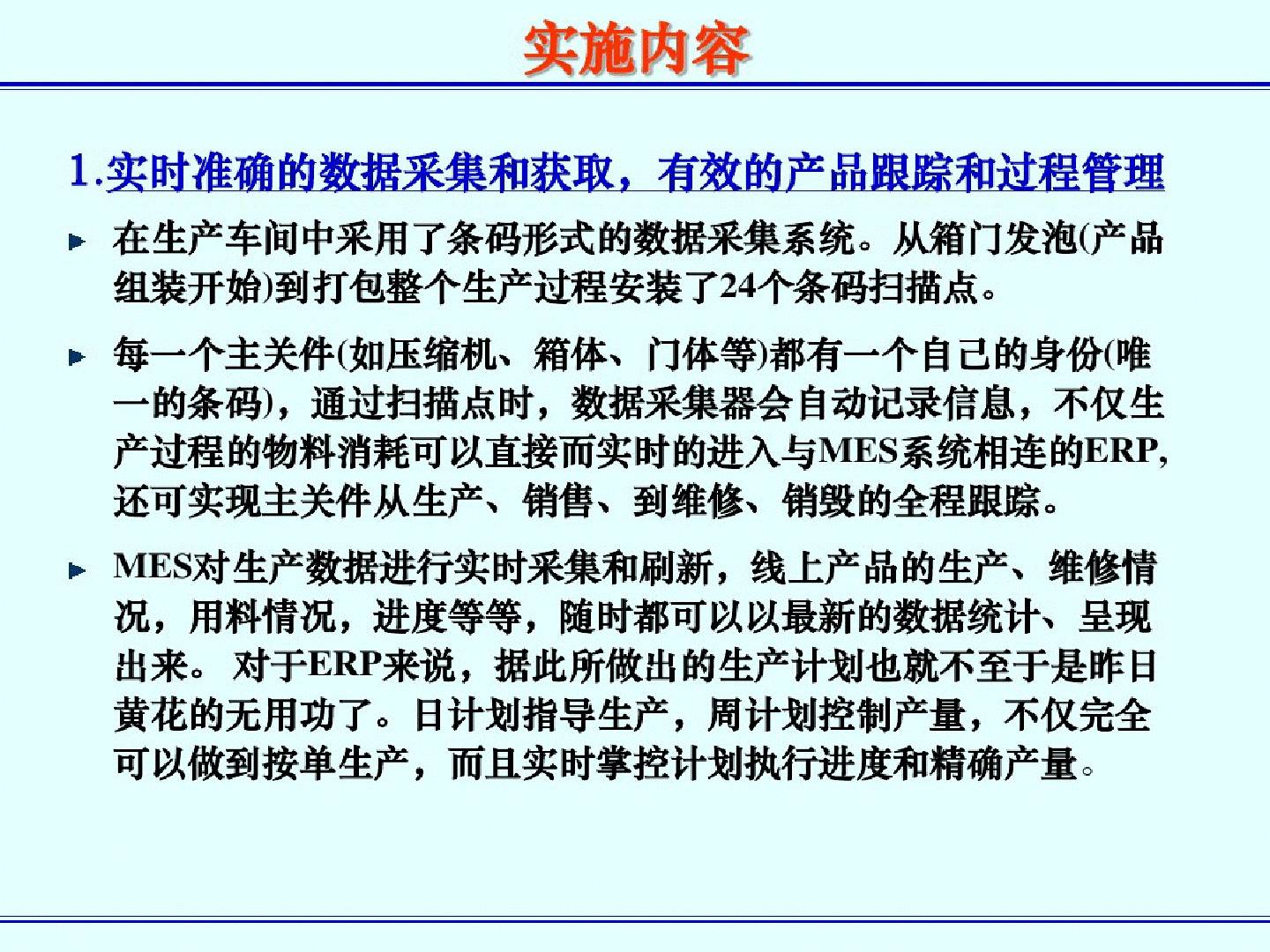 实施内容

1.实时准确的数据采集和获取，有效的产品跟踪和过程管理

在生产车间中采用了条码形式的数据采集系统。从箱门发泡(产品组装开始)到打包整个生产过程安装了24个条码扫描点。

每一个主关件(如压缩机、箱体、门体等)都有一个自己的身份(唯一的条码)，通过扫描点时，数据采集器会自动记录信息，不仅生产过程的物料消耗可以直接而实时的进入与MES系统相连的ERP，还可实现主关件从生产、销售、到维修、销毁的全程跟踪。

MES对生产数据进行实时采集和刷新，线上产品的生产、维修情况，用料情况，进度等等，随时都可以以最新的数据统计、呈现出来。 对于ERP来说，据此所做出的生产计划也就不至于是昨日黄花的无用功了。日计划指导生产，周计划控制产量，不仅完全可以做到按单生产，而且实时掌控计划执行进度和精确产量。